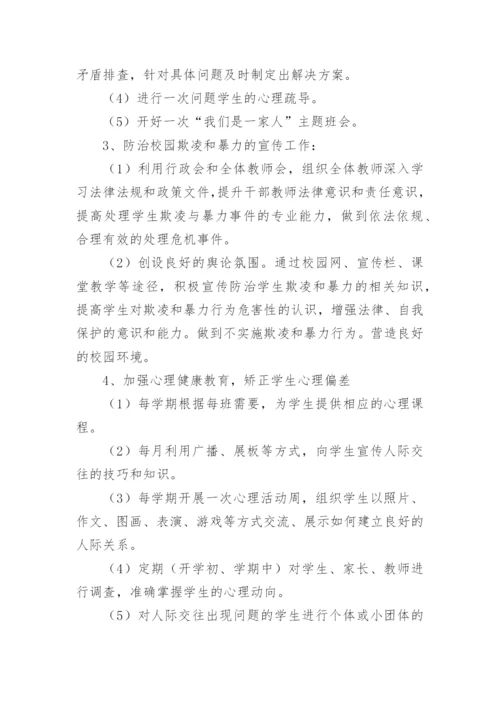 矛盾排查，针对具体问题及时制定出解决方案。

（4）进行一次问题学生的心理疏导。

（5）开好一次“我们是一家人”主题班会。

3、防治校园欺凌和暴力的宣传工作：

（1）利用行政会和全体教师会，组织全体教师深入学习法律法规和政策文件，提升干部教师法律意识和责任意识，提高处理学生欺凌与暴力事件的专业能力，做到依法依规、合理有效的处理危机事件。

（2）创设良好的舆论氛围。通过校园网、宣传栏、课堂教学等途径，积极宣传防治学生欺凌和暴力的相关知识，提高学生对欺凌和暴力行为危害性的认识，增强法律、自我保护的意识和能力。做到不实施欺凌和暴力行为。营造良好的校园环境。

4、加强心理健康教育，矫正学生心理偏差

（1）每学期根据每班需要，为学生提供相应的心理课程。

（2）每月利用广播、展板等方式，向学生宣传人际交往的技巧和知识。

（3）每学期开展一次心理活动周，组织学生以照片、作文、图画、表演、游戏等方式交流、展示如何建立良好的人际关系。

（4）定期（开学初、学期中）对学生、家长、教师进行调查，准确掌握学生的心理动向。

（5）对人际交往出现问题的学生进行个体或小团体的